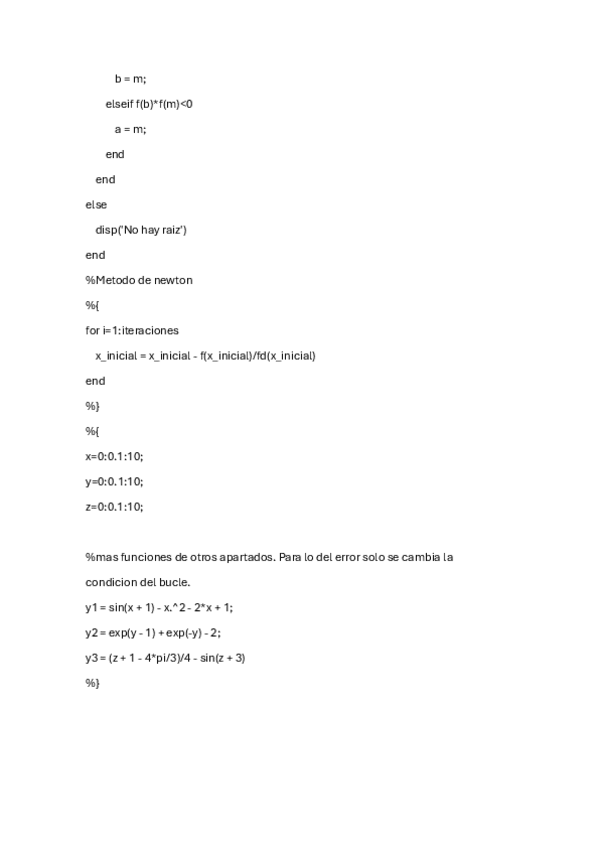 b = m;

elseif f(b)*f(m)<0

a = m;

end

end

else

disp('No hay raiz')

end

%Metodo de newton

%{

for i=1:iteraciones

x_inicial = x_inicial - f(x_inicial)/fd(x_inicial)

end

%}

%{

x=0:0.1:10;

y=0:0.1:10;

z=0:0.1:10;

%mas funciones de otros apartados. Para lo del error solo se cambia la condicion del bucle.

y1 = sin(x + 1) - x.^2 - 2*x + 1;

y2 = exp(y - 1) + exp(-y) - 2;

y3 = (z + 1 - 4*pi/3)/4 - sin(z + 3)

%}